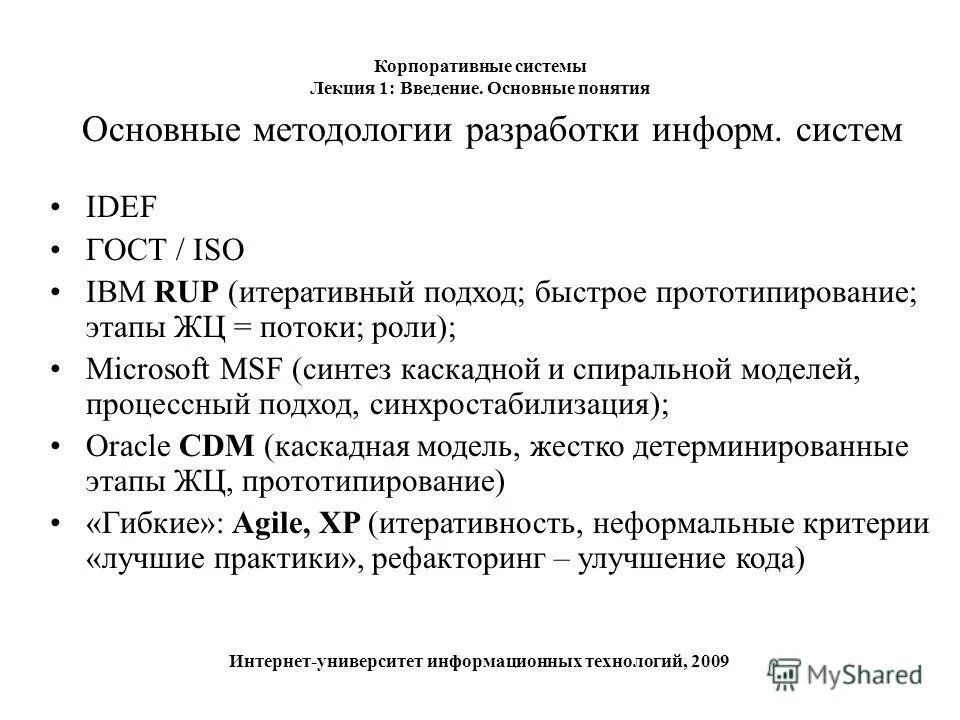 Корпоративные системы
Лекция 1: Введение. Основные понятия

Основные методологии разработки информ. систем

• IDEF
• ГОСТ / ISO
• IBM RUP (итеративный подход; быстрое прототипирование; этапы ЖЦ = потоки; роли);
• Microsoft MSF (синтез каскадной и спиральной моделей, процессный подход, синхростабилизация);
• Oracle CDM (каскадная модель, жестко детерминированные этапы ЖЦ, прототипирование)
• «Гибкие»: Agile, XP (итеративность, неформальные критерии «лучшие практики», рефакторинг – улучшение кода)

Интернет-университет информационных технологий, 2009

MyShared